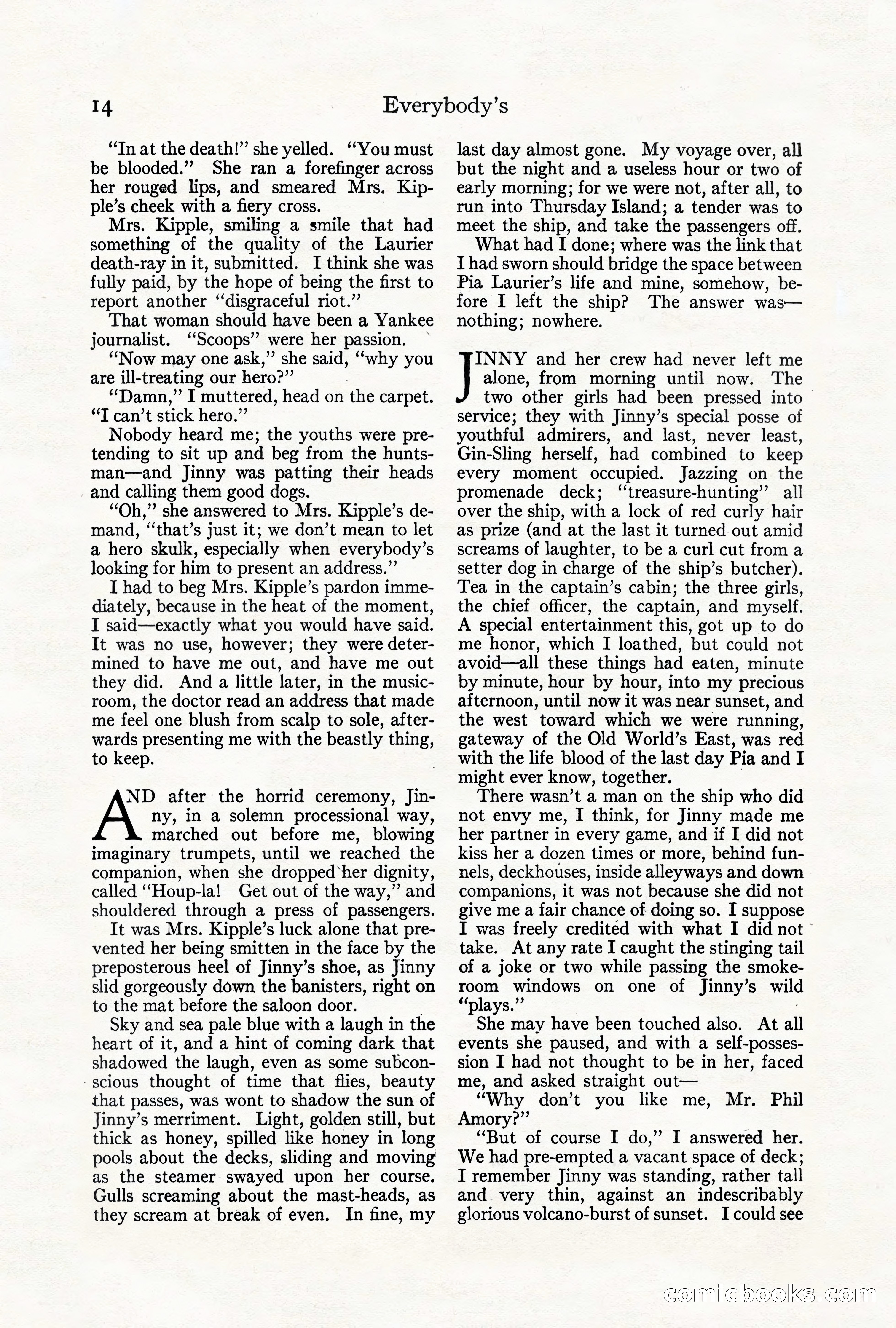 14 Everybody's

"In at the death!" she yelled. "You must be blooded." She ran a forefinger across her rouged lips, and smeared Mrs. Kipple's cheek with a fiery cross.

Mrs. Kipple, smiling a smile that had something of the quality of the Laurier death-ray in it, submitted. I think she was fully paid, by the hope of being the first to report another "disgraceful riot."

That woman should have been a Yankee journalist. "Scoops" were her passion.

"Now may one ask," she said, "why you are ill-treating our hero?"

"Damn," I muttered, head on the carpet. "I can't stick hero."

Nobody heard me; the youths were pretending to sit up and beg from the huntsman—and Jinny was patting their heads and calling them good dogs.

"Oh," she answered to Mrs. Kipple's demand, "that's just it; we don't mean to let a hero skulk, especially when everybody's looking for him to present an address."

I had to beg Mrs. Kipple's pardon immediately, because in the heat of the moment, I said—exactly what you would have said. It was no use, however; they were determined to have me out, and have me out they did. And a little later, in the music-room, the doctor read an address that made me feel one blush from scalp to sole, afterwards presenting me with the beastly thing, to keep.

AND after the horrid ceremony, Jinny, in a solemn processional way, marched out before me, blowing imaginary trumpets, until we reached the companion, when she dropped her dignity, called "Houp-la! Get out of the way," and shouldered through a press of passengers.

It was Mrs. Kipple's luck alone that prevented her being smitten in the face by the preposterous heel of Jinny's shoe, as Jinny slid gorgeously down the banisters, right on to the mat before the saloon door.

Sky and sea pale blue with a laugh in the heart of it, and a hint of coming dark that shadowed the laugh, even as some subconscious thought of time that flies, beauty that passes, was wont to shadow the sun of Jinny's merriment. Light, golden still, but thick as honey, spilled like honey in long pools about the decks, sliding and moving as the steamer swayed upon her course. Gulls screaming about the mast-heads, as they scream at break of even. In fine, my last day almost gone. My voyage over, all but the night and a useless hour or two of early morning; for we were not, after all, to run into Thursday Island; a tender was to meet the ship, and take the passengers off.

What had I done; where was the link that I had sworn should bridge the space between Pia Laurier's life and mine, somehow, before I left the ship? The answer was—nothing; nowhere.

JINNY and her crew had never left me alone, from morning until now. The two other girls had been pressed into service; they with Jinny's special posse of youthful admirers, and last, never least, Gin-Sling herself, had combined to keep every moment occupied. Jazzing on the promenade deck; "treasure-hunting" all over the ship, with a lock of red curly hair as prize (and at the last it turned out amid screams of laughter, to be a curl cut from a setter dog in charge of the ship's butcher). Tea in the captain's cabin; the three girls, the chief officer, the captain, and myself. A special entertainment this, got up to do me honor, which I loathed, but could not avoid—all these things had eaten, minute by minute, hour by hour, into my precious afternoon, until now it was near sunset, and the west toward which we were running, gateway of the Old World's East, was red with the life blood of the last day Pia and I might ever know, together.

There wasn't a man on the ship who did not envy me, I think, for Jinny made me her partner in every game, and if I did not kiss her a dozen times or more, behind funnels, deckhouses, inside alleyways and down companions, it was not because she did not give me a fair chance of doing so. I suppose I was freely credited with what I did not take. At any rate I caught the stinging tail of a joke or two while passing the smoke-room windows on one of Jinny's wild "plays."

She may have been touched also. At all events she paused, and with a self-possession I had not thought to be in her, faced me, and asked straight out—

"Why don't you like me, Mr. Phil Amory?"

"But of course I do," I answered her. We had pre-empted a vacant space of deck; I remember Jinny was standing, rather tall and very thin, against an indescribably glorious volcano-burst of sunset. I could see

comicbooks.com